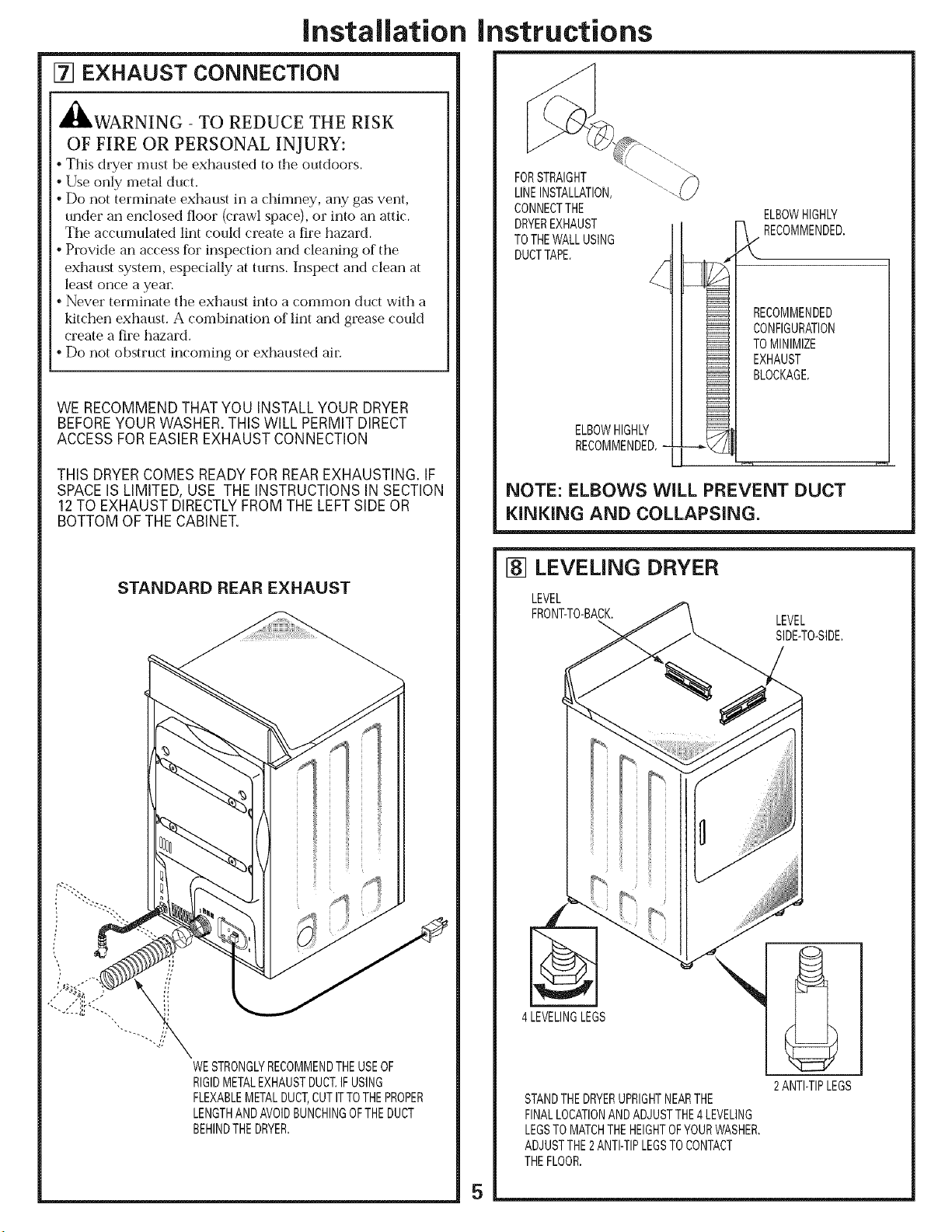 Installation Instructions

7 EXHAUST CONNECTION

WARNING - TO REDUCE THE RISK OF FIRE OR PERSONAL INJURY:

• This dryer must be exhausted to the outdoors.
• Use only metal duct.
• Do not terminate exhaust in a chimney, any gas vent, under an enclosed floor (crawl space), or into an attic. The accumulated lint could create a fire hazard.
• Provide an access for inspection and cleaning of the exhaust system, especially at turns. Inspect and clean at least once a year.
• Never terminate the exhaust into a common duct with a kitchen exhaust. A combination of lint and grease could create a fire hazard.
• Do not obstruct incoming or exhausted air.

WE RECOMMEND THAT YOU INSTALL YOUR DRYER BEFORE YOUR WASHER. THIS WILL PERMIT DIRECT ACCESS FOR EASIER EXHAUST CONNECTION

THIS DRYER COMES READY FOR REAR EXHAUSTING. IF SPACE IS LIMITED, USE THE INSTRUCTIONS IN SECTION 12 TO EXHAUST DIRECTLY FROM THE LEFT SIDE OR BOTTOM OF THE CABINET.

STANDARD REAR EXHAUST

WE STRONGLY RECOMMEND THE USE OF RIGID METAL EXHAUST DUCT. IF USING FLEXABLE METAL DUCT, CUT IT TO THE PROPER LENGTH AND AVOID BUNCHING OF THE DUCT BEHIND THE DRYER.

FOR STRAIGHT LINE INSTALLATION, CONNECT THE DRYER EXHAUST TO THE WALL USING DUCT TAPE.

ELBOW HIGHLY RECOMMENDED.

RECOMMENDED CONFIGURATION TO MINIMIZE EXHAUST BLOCKAGE.

ELBOW HIGHLY RECOMMENDED.

NOTE: ELBOWS WILL PREVENT DUCT KINKING AND COLLAPSING.

8 LEVELING DRYER

LEVEL FRONT-TO-BACK.

LEVEL SIDE-TO-SIDE.

4 LEVELING LEGS

2 ANTI-TIP LEGS

STAND THE DRYER UPRIGHT NEAR THE FINAL LOCATION AND ADJUST THE 4 LEVELING LEGS TO MATCH THE HEIGHT OF YOUR WASHER. ADJUST THE 2 ANTI-TIP LEGS TO CONTACT THE FLOOR.

5